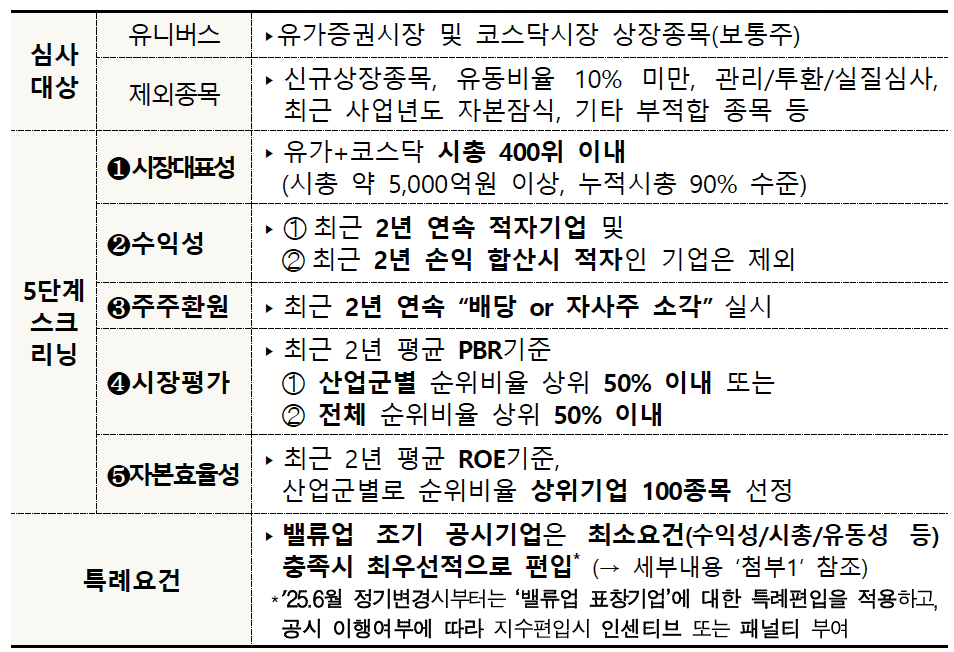 | 심사 대상 | 유니버스 | ▸ 유가증권시장 및 코스닥시장 상장종목(보통주) |
|---|---|---|
| | 제외종목 | ▸ 신규상장종목, 유동비율 10% 미만, 관리/투환/실질심사, 최근 사업년도 자본잠식, 기타 부적합 종목 등 |
| 5단계 스크리닝 | ❶시장대표성 | ▸ 유가+코스닥 시총 400위 이내 (시총 약 5,000억원 이상, 누적시총 90% 수준) |
| | ❷수익성 | ▸ ① 최근 2년 연속 적자기업 및 ② 최근 2년 손익 합산시 적자인 기업은 제외 |
| | ❸주주환원 | ▸ 최근 2년 연속 "배당 or 자사주 소각" 실시 |
| | ❹시장평가 | ▸ 최근 2년 평균 PBR기준 ① 산업군별 순위비율 상위 50% 이내 또는 ② 전체 순위비율 상위 50% 이내 |
| | ❺자본효율성 | ▸ 최근 2년 평균 ROE기준, 산업군별로 순위비율 상위기업 100종목 선정 |
| 특례요건 | | ▸ 밸류업 조기 공시기업은 최소요건(수익성/시총/유동성 등) 충족시 최우선적으로 편입* (→ 세부내용 '첨부1' 참조) *'25.6월 정기변경시부터는 '밸류업 표창기업'에 대한 특례편입을 적용하고, 공시 이행여부에 따라 지수편입시 인센티브 또는 패널티 부여 |